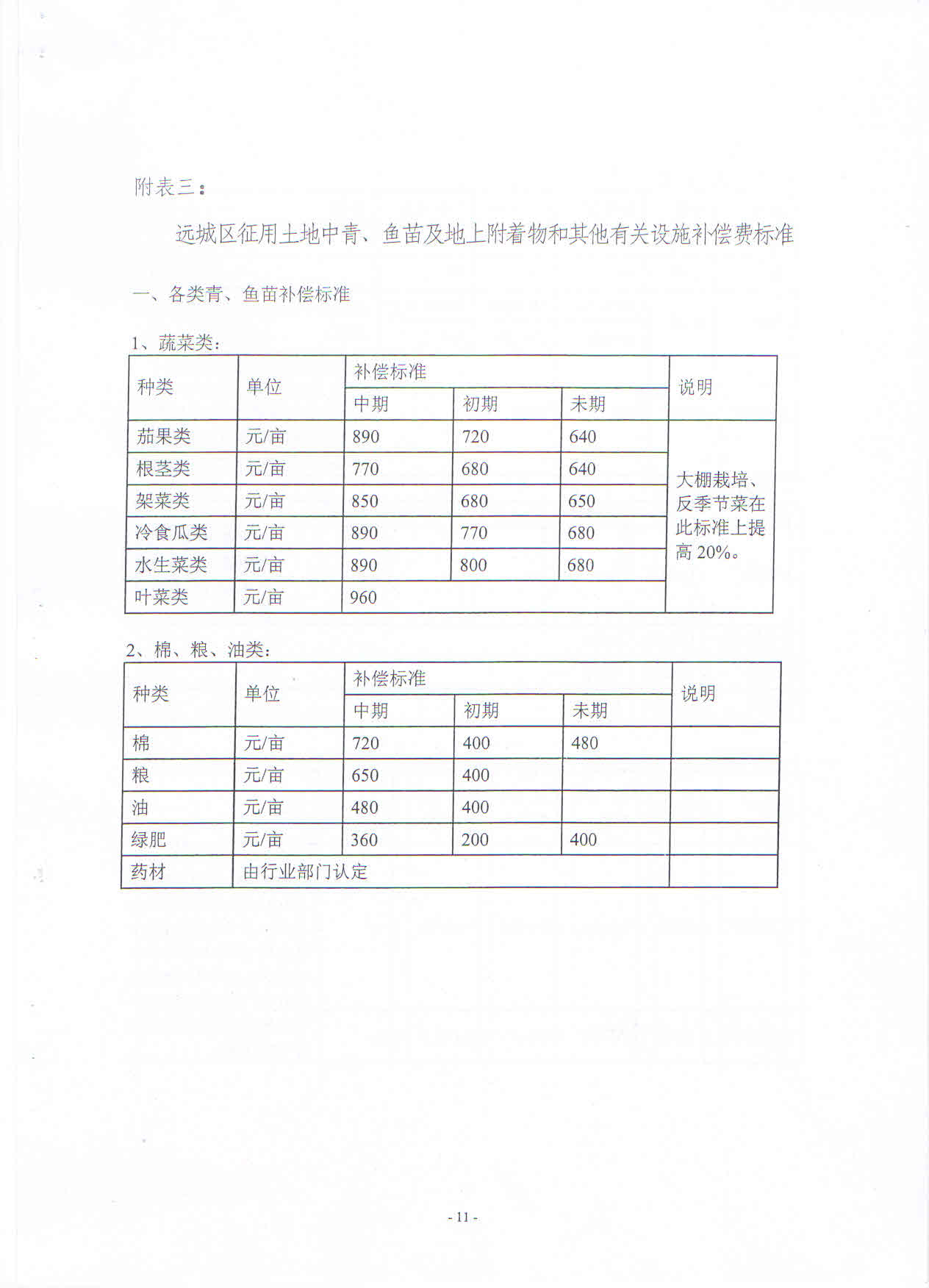 附表三：

远城区征用土地中青、鱼苗及地上附着物和其他有关设施补偿费标准

一、各类青、鱼苗补偿标准

1、蔬菜类：

| 种类 | 单位 | 补偿标准 | | | 说明 |
|---|---|---|---|---|---|
| | | 中期 | 初期 | 未期 | |
| 茄果类 | 元/亩 | 890 | 720 | 640 | 大棚栽培、反季节菜在此标准上提高 20%。 |
| 根茎类 | 元/亩 | 770 | 680 | 640 | |
| 架菜类 | 元/亩 | 850 | 680 | 650 | |
| 冷食瓜类 | 元/亩 | 890 | 770 | 680 | |
| 水生菜类 | 元/亩 | 890 | 800 | 680 | |
| 叶菜类 | 元/亩 | 960 | | | |

2、棉、粮、油类：

| 种类 | 单位 | 补偿标准 | | | 说明 |
|---|---|---|---|---|---|
| | | 中期 | 初期 | 未期 | |
| 棉 | 元/亩 | 720 | 400 | 480 | |
| 粮 | 元/亩 | 650 | 400 | | |
| 油 | 元/亩 | 480 | 400 | | |
| 绿肥 | 元/亩 | 360 | 200 | 400 | |
| 药材 | 由行业部门认定 | | | | |

- 11 -